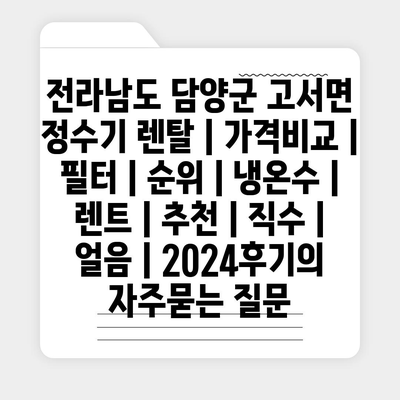 전라남도 담양군 고서면 정수기 렌탈 | 가격비교 | 필터 | 순위 | 냉온수 | 렌트 | 추천 | 직수 | 얼음 | 2024후기의 자주묻는 질문